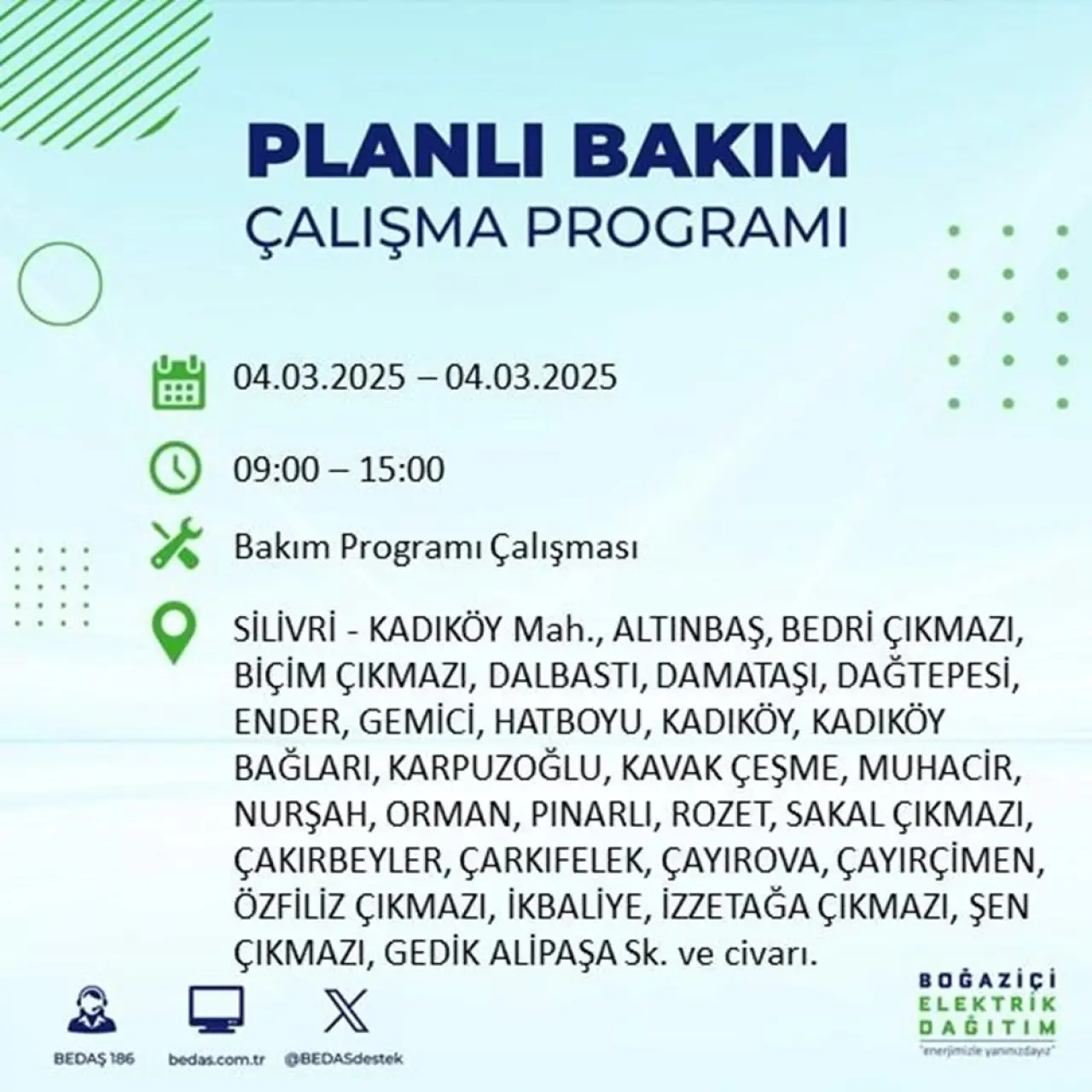 PLANLI BAKIM
ÇALIŞMA PROGRAMI

04.03.2025 – 04.03.2025

09:00 – 15:00

Bakım Programı Çalışması

SİLİVRİ - KADIKÖY Mah., ALTINBAŞ, BEDRİ ÇIKMAZI, BİÇİM ÇIKMAZI, DALBASTI, DAMATAŞI, DAĞTEPESİ, ENDER, GEMİCİ, HATBOYU, KADIKÖY, KADIKÖY BAĞLARI, KARPUZOĞLU, KAVAK ÇEŞME, MUHACİR, NURŞAH, ORMAN, PINARLI, ROZET, SAKAL ÇIKMAZI, ÇAKIRBEYLER, ÇARKIFELEK, ÇAYIROVA, ÇAYIRÇİMEN, ÖZFİLİZ ÇIKMAZI, İKBALİYE, İZZETAĞA ÇIKMAZI, ŞEN ÇIKMAZI, GEDİK ALİPAŞA Sk. ve civarı.

BEDAŞ 186
bedas.com.tr
@BEDASdestek

BOĞAZİÇİ
ELEKTRİK
DAĞITIM
"enerjimizle yanınızdayız"